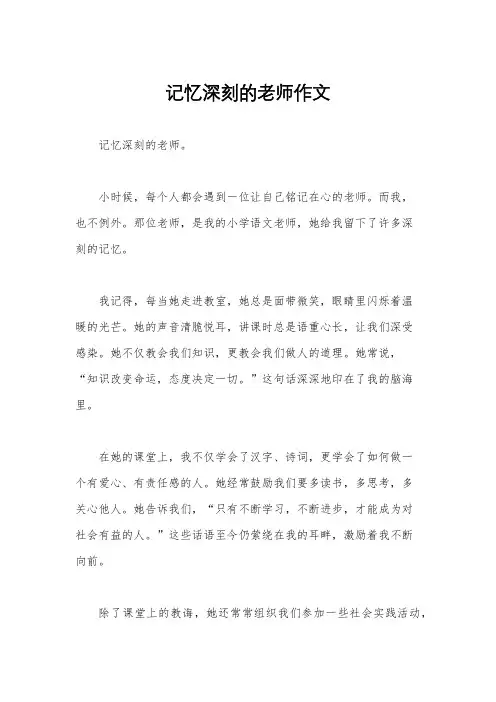 记忆深刻的老师作文

记忆深刻的老师。

小时候，每个人都会遇到一位让自己铭记在心的老师。而我，也不例外。那位老师，是我的小学语文老师，她给我留下了许多深刻的记忆。

我记得，每当她走进教室，她总是面带微笑，眼睛里闪烁着温暖的光芒。她的声音清脆悦耳，讲课时总是语重心长，让我们深受感染。她不仅教会我们知识，更教会我们做人的道理。她常说，“知识改变命运，态度决定一切。”这句话深深地印在了我的脑海里。

在她的课堂上，我不仅学会了汉字、诗词，更学会了如何做一个有爱心、有责任感的人。她经常鼓励我们要多读书，多思考，多关心他人。她告诉我们，“只有不断学习，不断进步，才能成为对社会有益的人。”这些话语至今仍萦绕在我的耳畔，激励着我不断向前。

除了课堂上的教诲，她还常常组织我们参加一些社会实践活动，